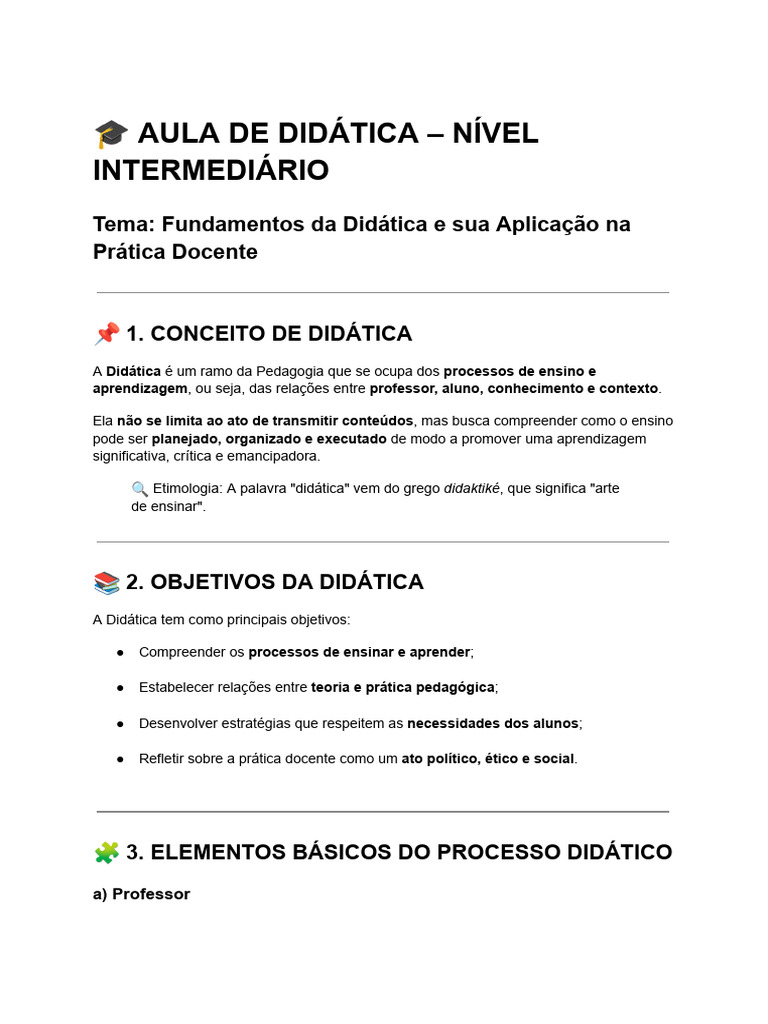 🎓 AULA DE DIDÁTICA – NÍVEL INTERMEDIÁRIO

Tema: Fundamentos da Didática e sua Aplicação na Prática Docente

📌 1. CONCEITO DE DIDÁTICA

A Didática é um ramo da Pedagogia que se ocupa dos processos de ensino e aprendizagem, ou seja, das relações entre professor, aluno, conhecimento e contexto.

Ela não se limita ao ato de transmitir conteúdos, mas busca compreender como o ensino pode ser planejado, organizado e executado de modo a promover uma aprendizagem significativa, crítica e emancipadora.

🔍 Etimologia: A palavra "didática" vem do grego didaktiké, que significa "arte de ensinar".

📚 2. OBJETIVOS DA DIDÁTICA

A Didática tem como principais objetivos:

• Compreender os processos de ensinar e aprender;

• Estabelecer relações entre teoria e prática pedagógica;

• Desenvolver estratégias que respeitem as necessidades dos alunos;

• Refletir sobre a prática docente como um ato político, ético e social.

🧩 3. ELEMENTOS BÁSICOS DO PROCESSO DIDÁTICO

a) Professor